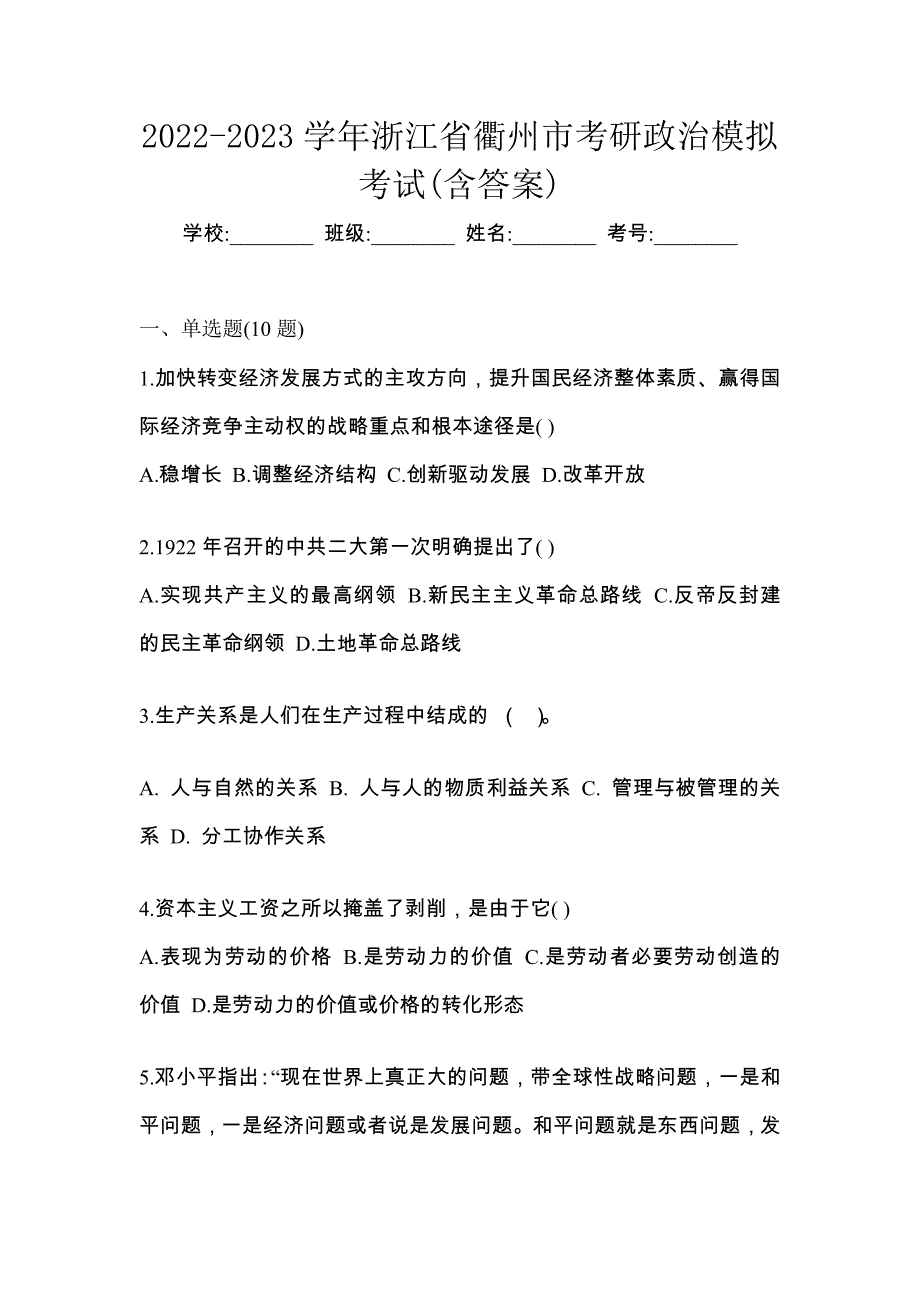 2022-2023 学年浙江省衢州市考研政治模拟考试(含答案)

学校:________ 班级:________ 姓名:________ 考号:________

一、单选题(10 题)

1.加快转变经济发展方式的主攻方向，提升国民经济整体素质、赢得国际经济竞争主动权的战略重点和根本途径是( )

A.稳增长 B.调整经济结构 C.创新驱动发展 D.改革开放

2.1922 年召开的中共二大第一次明确提出了( )

A.实现共产主义的最高纲领 B.新民主主义革命总路线 C.反帝反封建的民主革命纲领 D.土地革命总路线

3.生产关系是人们在生产过程中结成的 ( )。

A. 人与自然的关系 B. 人与人的物质利益关系 C. 管理与被管理的关系 D. 分工协作关系

4.资本主义工资之所以掩盖了剥削，是由于它( )

A.表现为劳动的价格 B.是劳动力的价值 C.是劳动者必要劳动创造的价值 D.是劳动力的价值或价格的转化形态

5.邓小平指出:“现在世界上真正大的问题，带全球性战略问题，一是和平问题，一是经济问题或者说是发展问题。和平问题就是东西问题，发